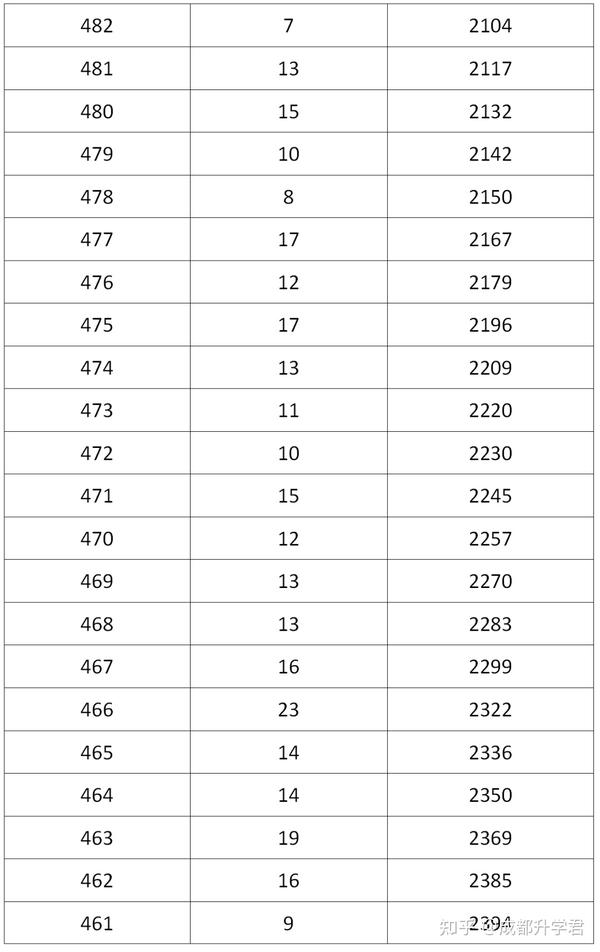 | 482 | 7 | 2104 |
|---|---|---|
| 481 | 13 | 2117 |
| 480 | 15 | 2132 |
| 479 | 10 | 2142 |
| 478 | 8 | 2150 |
| 477 | 17 | 2167 |
| 476 | 12 | 2179 |
| 475 | 17 | 2196 |
| 474 | 13 | 2209 |
| 473 | 11 | 2220 |
| 472 | 10 | 2230 |
| 471 | 15 | 2245 |
| 470 | 12 | 2257 |
| 469 | 13 | 2270 |
| 468 | 13 | 2283 |
| 467 | 16 | 2299 |
| 466 | 23 | 2322 |
| 465 | 14 | 2336 |
| 464 | 14 | 2350 |
| 463 | 19 | 2369 |
| 462 | 16 | 2385 |
| 461 | 9 | 2394 |

知乎 @成都升学君